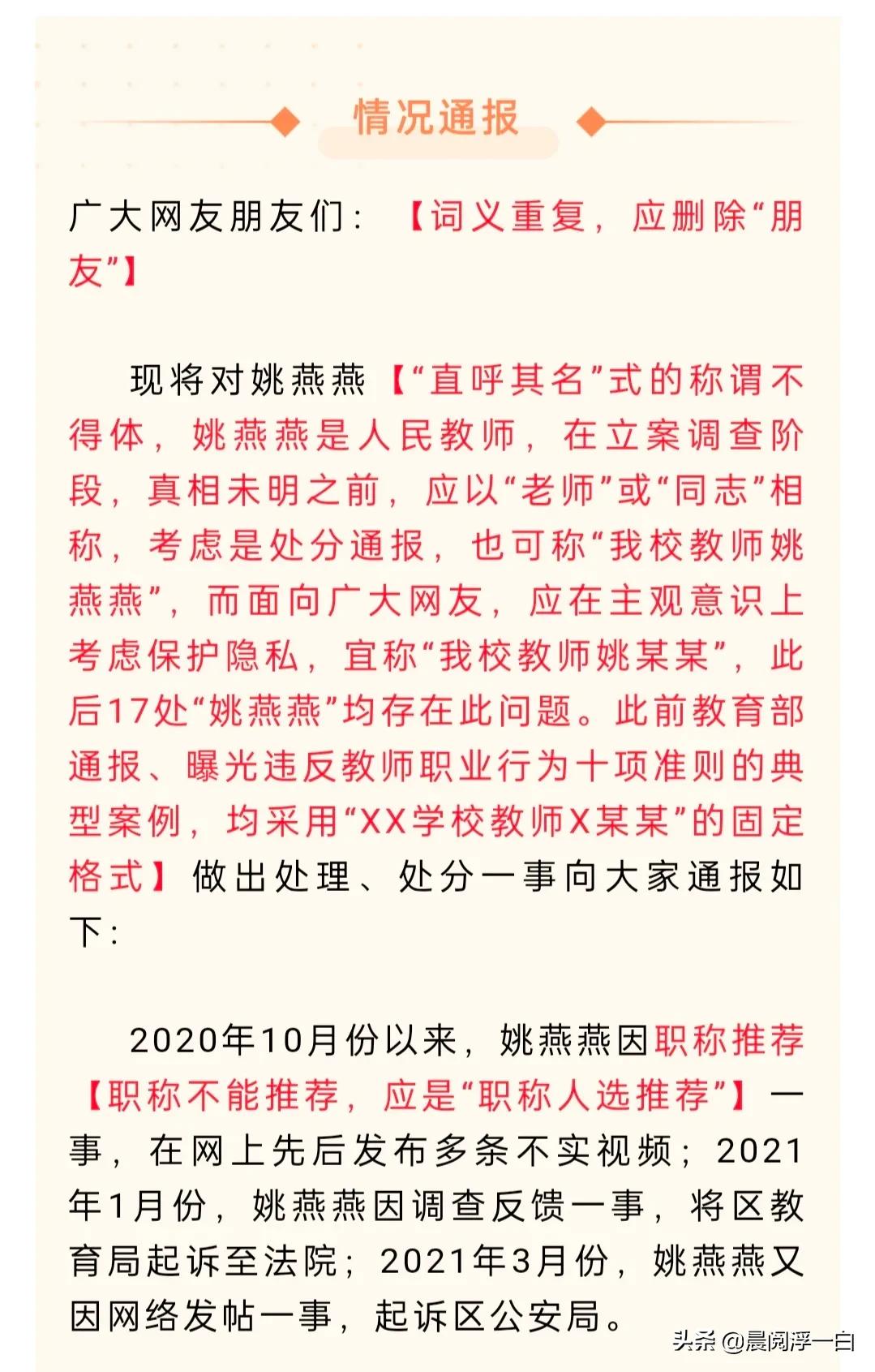 情况通报

广大网友朋友们：【词义重复，应删除“朋友”】

现将对姚燕燕【“直呼其名”式的称谓不得体，姚燕燕是人民教师，在立案调查阶段，真相未明之前，应以“老师”或“同志”相称，考虑是处分通报，也可称“我校教师姚燕燕”，而面向广大网友，应在主观意识上考虑保护隐私，宜称“我校教师姚某某”，此后17处“姚燕燕”均存在此问题。此前教育部通报、曝光违反教师职业行为十项准则的典型案例，均采用“XX学校教师X某某”的固定格式】做出处理、处分一事向大家通报如下：

2020年10月份以来，姚燕燕因职称推荐【职称不能推荐，应是“职称人选推荐”】一事，在网上先后发布多条不实视频；2021年1月份，姚燕燕因调查反馈一事，将区教育局起诉至法院；2021年3月份，姚燕燕又因网络发帖一事，起诉区公安局。

头条 @晨阅浮一白